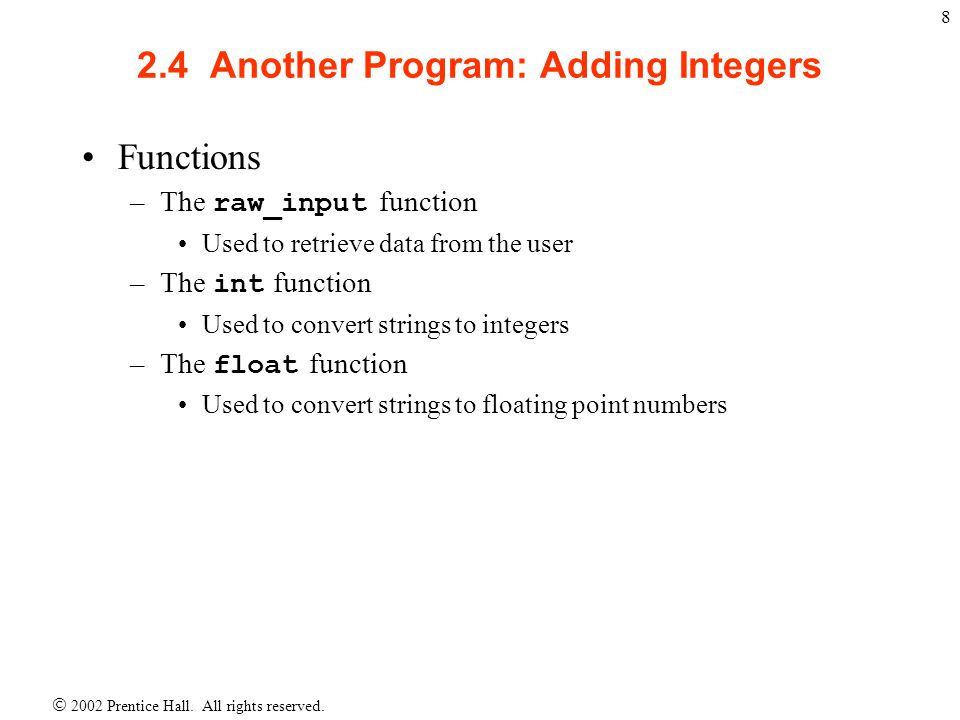 8

2.4 Another Program: Adding Integers

• Functions
– The raw_input function
• Used to retrieve data from the user
– The int function
• Used to convert strings to integers
– The float function
• Used to convert strings to floating point numbers

© 2002 Prentice Hall. All rights reserved.